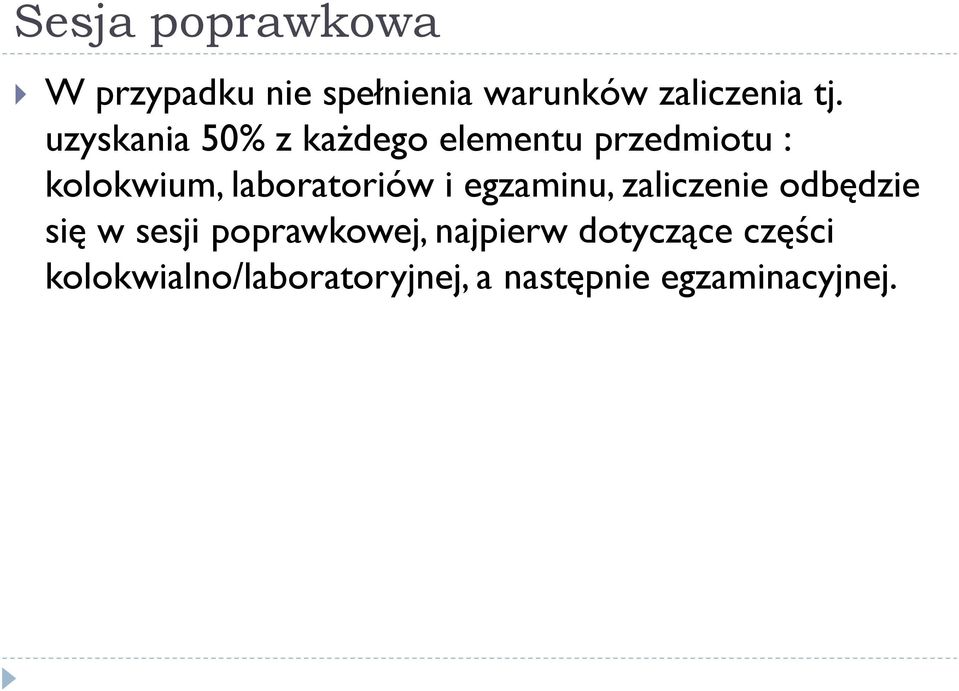 Sesja poprawkowa

W przypadku nie spełnienia warunków zaliczenia tj. uzyskania 50% z każdego elementu przedmiotu : kolokwium, laboratoriów i egzaminu, zaliczenie odbędzie się w sesji poprawkowej, najpierw dotyczące części kolokwialno/laboratoryjnej, a następnie egzaminacyjnej.